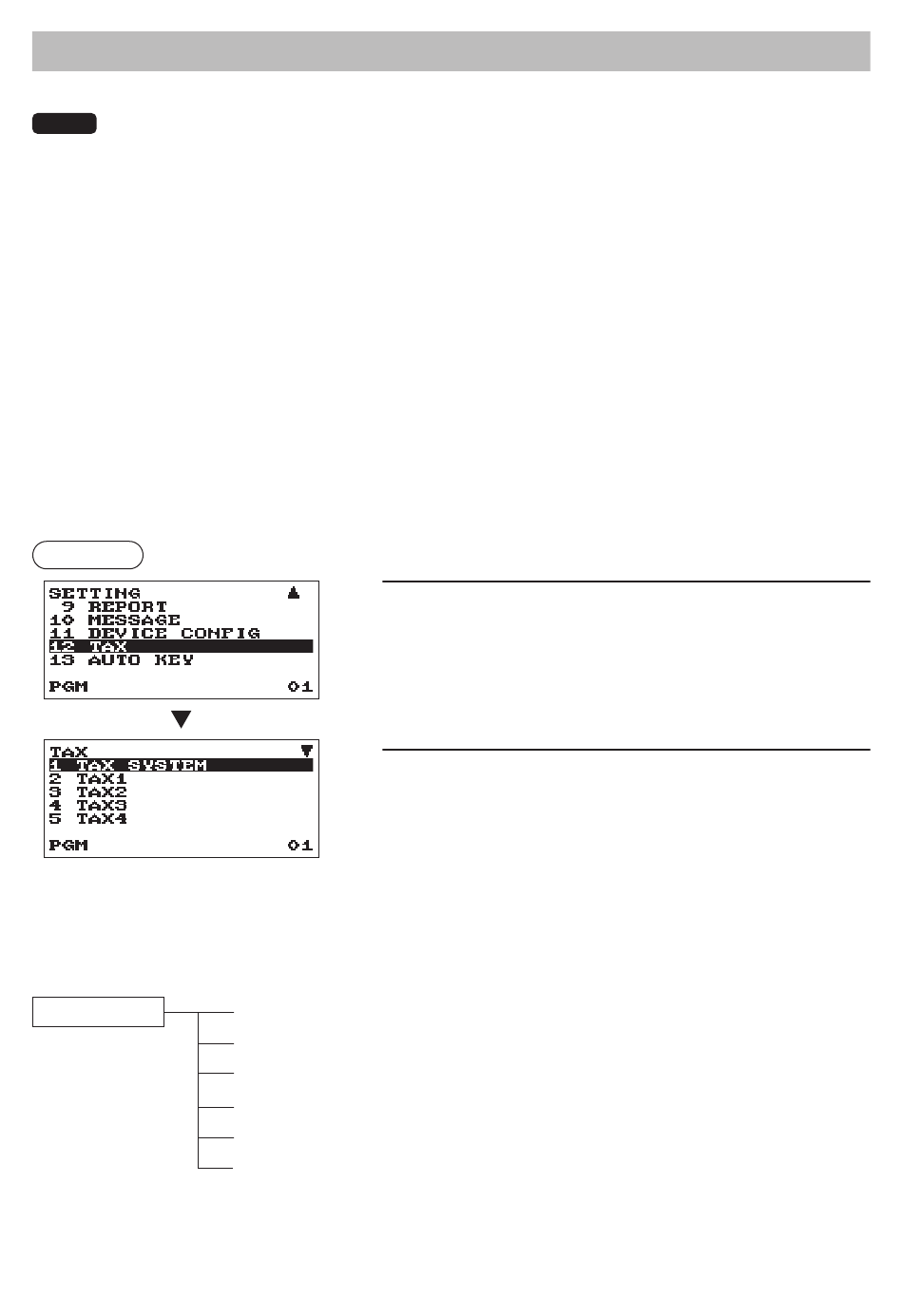 SETTING ▲
9 REPORT
10 MESSAGE
11 DEVICE CONFIG
12 TAX
13 AUTO KEY
PGM 01

▼

TAX ▼
1 TAX SYSTEM
2 TAX1
3 TAX2
4 TAX3
5 TAX4
PGM 01